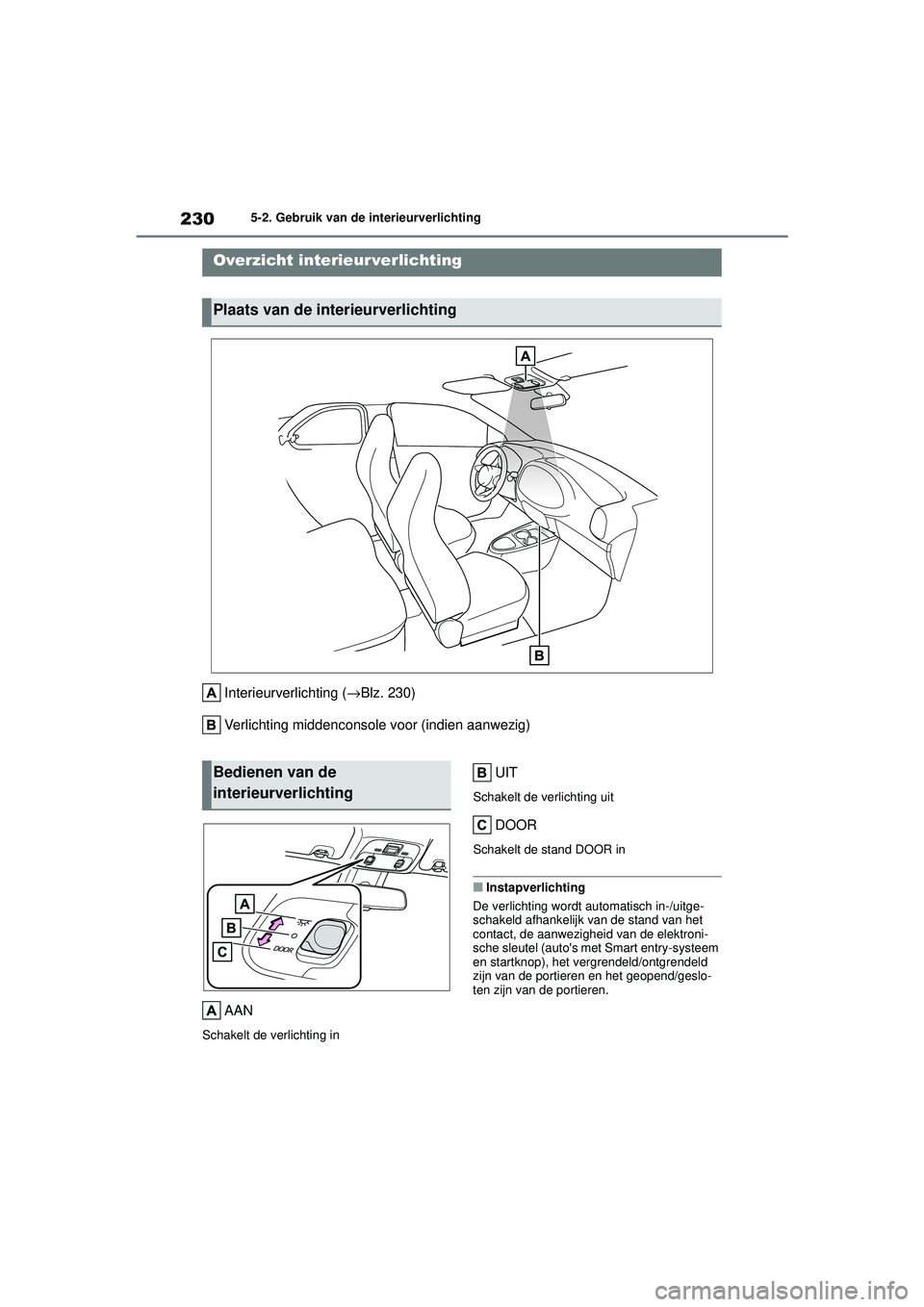 230 5-2. Gebruik van de interieurverlichting

Overzicht interieurverlichting

Plaats van de interieurverlichting

A

B

A Interieurverlichting (→Blz. 230)

B Verlichting middenconsole voor (indien aanwezig)

Bedienen van de interieurverlichting

A

B

C

DOOR

A AAN

Schakelt de verlichting in

B UIT

Schakelt de verlichting uit

C DOOR

Schakelt de stand DOOR in

■ Instapverlichting

De verlichting wordt automatisch in-/uitgeschakeld afhankelijk van de stand van het contact, de aanwezigheid van de elektronische sleutel (auto's met Smart entry-systeem en startknop), het vergrendeld/ontgrendeld zijn van de portieren en het geopend/gesloten zijn van de portieren.

carmanualsonline.info